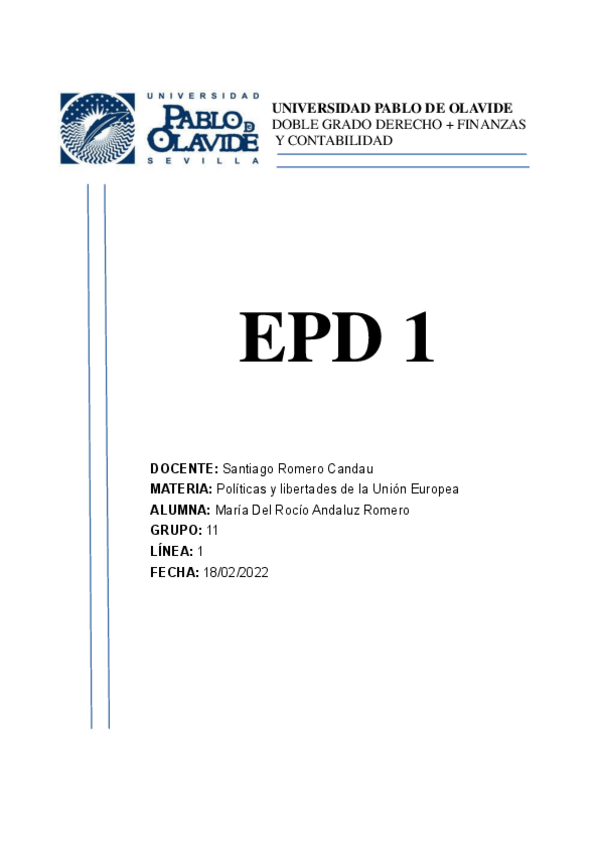 UNIVERSIDAD
PABLO DE OLAVIDE
SEVILLA

UNIVERSIDAD PABLO DE OLAVIDE
DOBLE GRADO DERECHO + FINANZAS
Y CONTABILIDAD

EPD 1

DOCENTE: Santiago Romero Candau
MATERIA: Políticas y libertades de la Unión Europea
ALUMNA: María Del Rocío Andaluz Romero
GRUPO: 11
LÍNEA: 1
FECHA: 18/02/2022